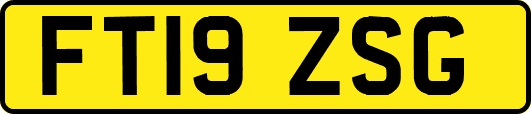 FT19 ZSG